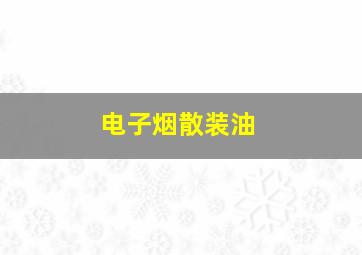 电子烟散装油